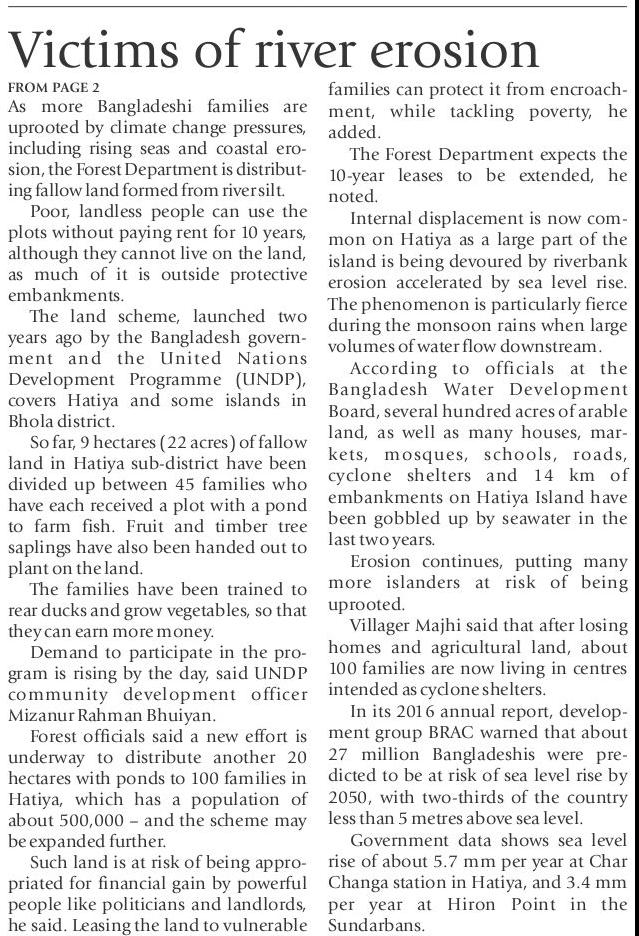 Victims of river erosion

FROM PAGE 2

As more Bangladeshi families are uprooted by climate change pressures, including rising seas and coastal erosion, the Forest Department is distributing fallow land formed from river silt.

Poor, landless people can use the plots without paying rent for 10 years, although they cannot live on the land, as much of it is outside protective embankments.

The land scheme, launched two years ago by the Bangladesh government and the United Nations Development Programme (UNDP), covers Hatiya and some islands in Bhola district.

So far, 9 hectares (22 acres) of fallow land in Hatiya sub-district have been divided up between 45 families who have each received a plot with a pond to farm fish. Fruit and timber tree saplings have also been handed out to plant on the land.

The families have been trained to rear ducks and grow vegetables, so that they can earn more money.

Demand to participate in the program is rising by the day, said UNDP community development officer Mizanur Rahman Bhuiyan.

Forest officials said a new effort is underway to distribute another 20 hectares with ponds to 100 families in Hatiya, which has a population of about 500,000 – and the scheme may be expanded further.

Such land is at risk of being appropriated for financial gain by powerful people like politicians and landlords, he said. Leasing the land to vulnerable families can protect it from encroachment, while tackling poverty, he added.

The Forest Department expects the 10-year leases to be extended, he noted.

Internal displacement is now common on Hatiya as a large part of the island is being devoured by riverbank erosion accelerated by sea level rise. The phenomenon is particularly fierce during the monsoon rains when large volumes of water flow downstream.

According to officials at the Bangladesh Water Development Board, several hundred acres of arable land, as well as many houses, markets, mosques, schools, roads, cyclone shelters and 14 km of embankments on Hatiya Island have been gobbled up by seawater in the last two years.

Erosion continues, putting many more islanders at risk of being uprooted.

Villager Majhi said that after losing homes and agricultural land, about 100 families are now living in centres intended as cyclone shelters.

In its 2016 annual report, development group BRAC warned that about 27 million Bangladeshis were predicted to be at risk of sea level rise by 2050, with two-thirds of the country less than 5 metres above sea level.

Government data shows sea level rise of about 5.7 mm per year at Char Changa station in Hatiya, and 3.4 mm per year at Hiron Point in the Sundarbans.